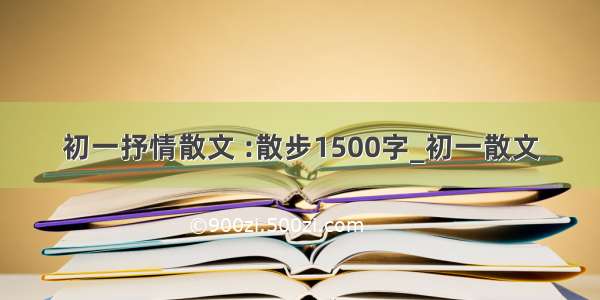 初一抒情散文 :散步1500字_初一散文

©900zi.500zi.com